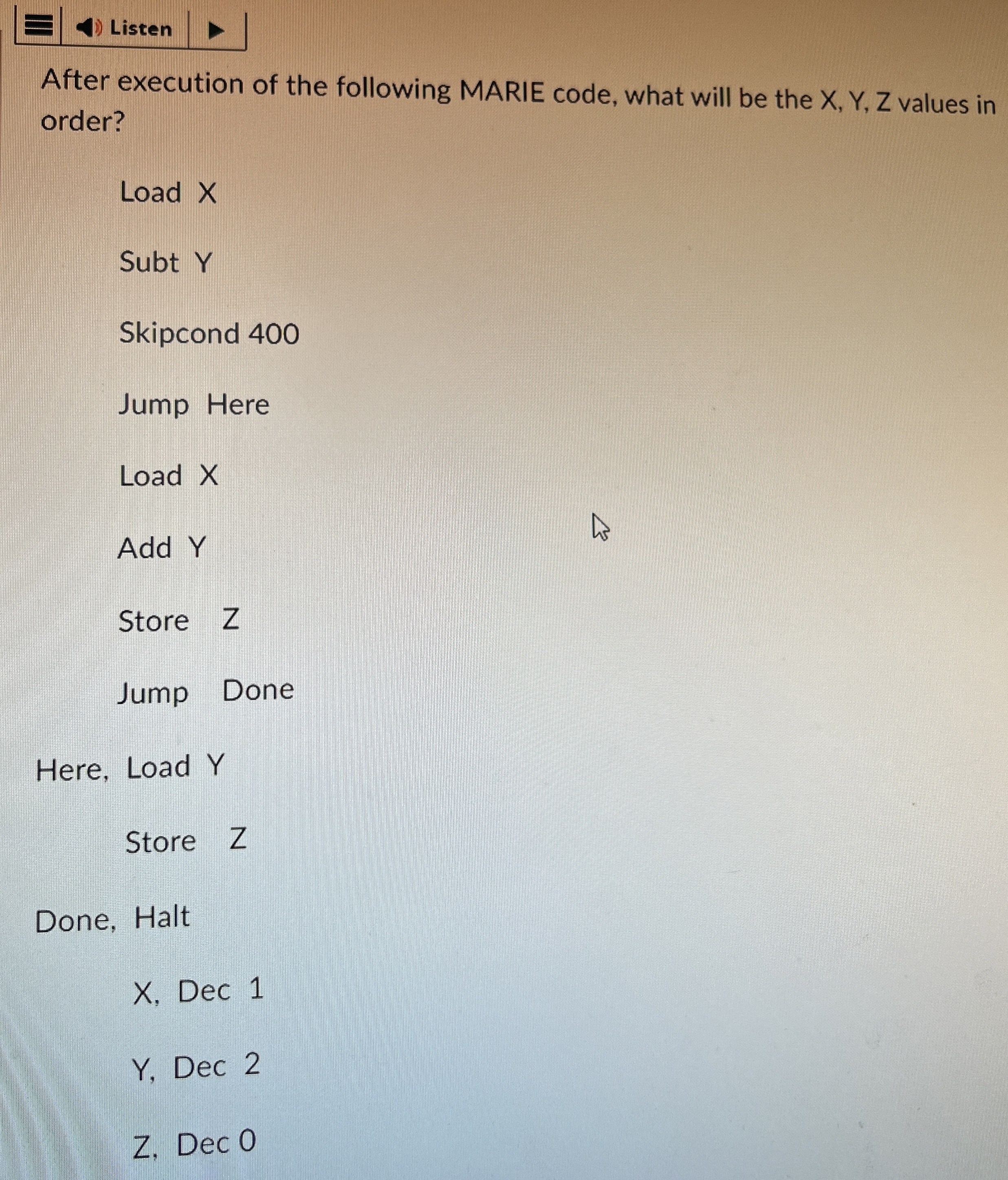 Listen

After execution of the following MARIE code, what will be the X, Y, Z values in order?

Load X

Subt Y

Skipcond 400

Jump Here

Load X

Add Y

Store Z

Jump Done

Here, Load Y

Store Z

Done, Halt

X, Dec 1

Y, Dec 2

Z, Dec 0